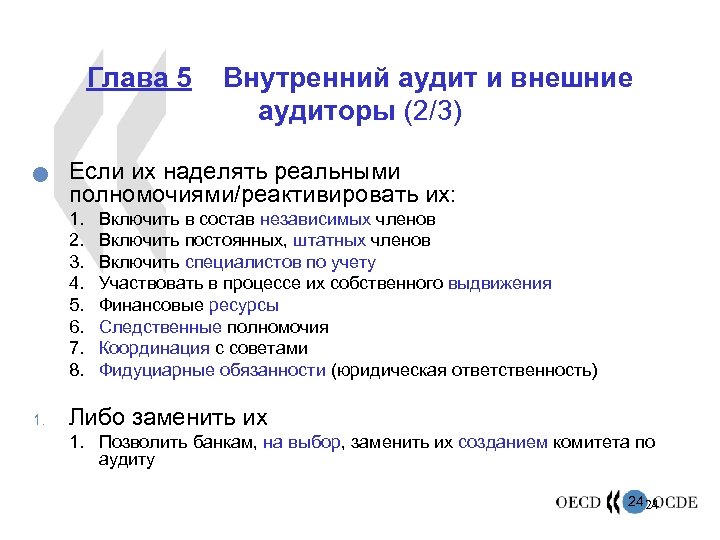 Глава 5 Внутренний аудит и внешние аудиторы (2/3)

Если их наделять реальными полномочиями/реактивировать их:

1. Включить в состав независимых членов
2. Включить постоянных, штатных членов
3. Включить специалистов по учету
4. Участвовать в процессе их собственного выдвижения
5. Финансовые ресурсы
6. Следственные полномочия
7. Координация с советами
8. Фидуциарные обязанности (юридическая ответственность)

1. Либо заменить их

1. Позволить банкам, на выбор, заменить их созданием комитета по аудиту

OECD 24 24 OCDE